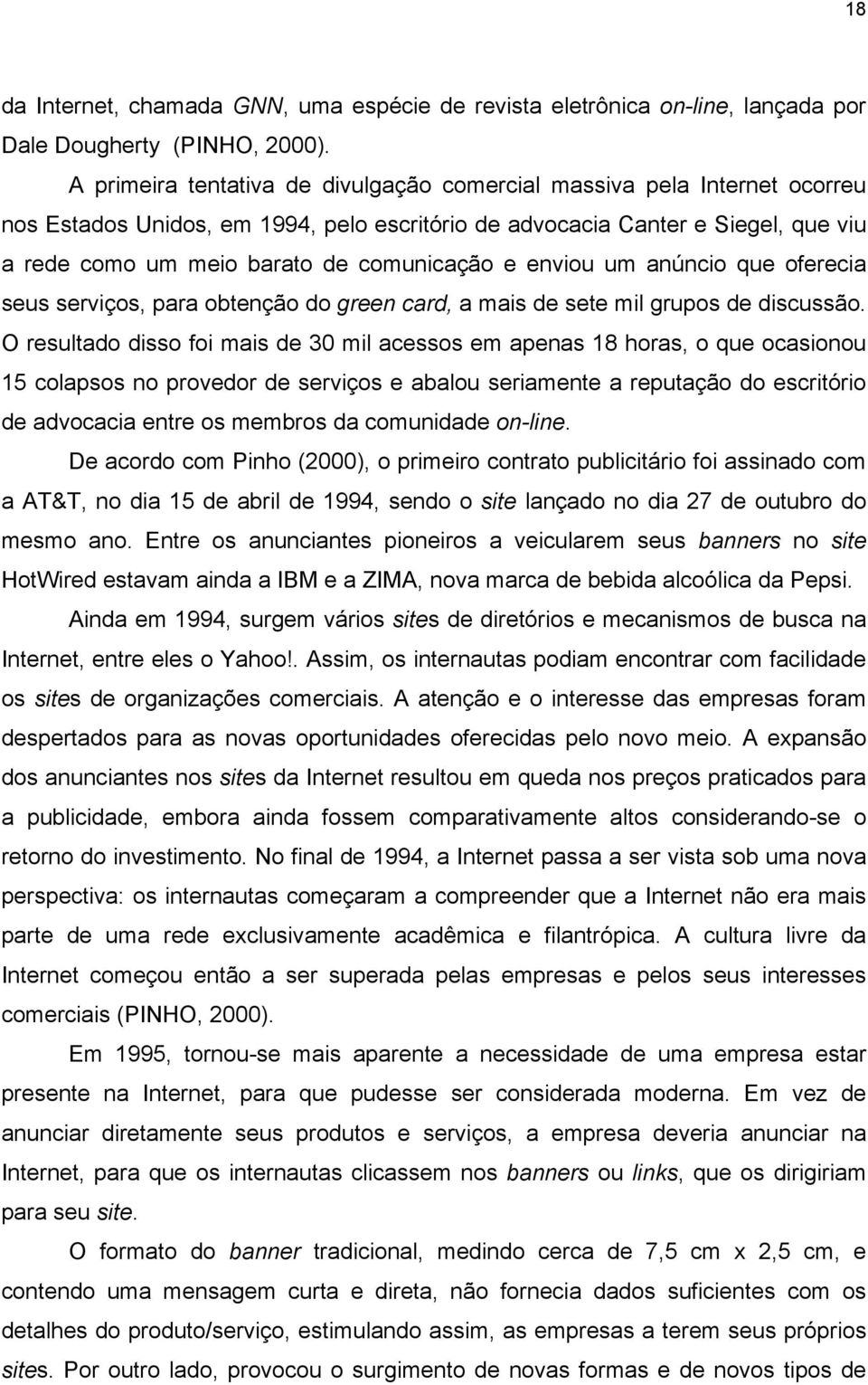 18

da Internet, chamada GNN, uma espécie de revista eletrônica on-line, lançada por Dale Dougherty (PINHO, 2000).

A primeira tentativa de divulgação comercial massiva pela Internet ocorreu nos Estados Unidos, em 1994, pelo escritório de advocacia Canter e Siegel, que viu a rede como um meio barato de comunicação e enviou um anúncio que oferecia seus serviços, para obtenção do green card, a mais de sete mil grupos de discussão. O resultado disso foi mais de 30 mil acessos em apenas 18 horas, o que ocasionou 15 colapsos no provedor de serviços e abalou seriamente a reputação do escritório de advocacia entre os membros da comunidade on-line.

De acordo com Pinho (2000), o primeiro contrato publicitário foi assinado com a AT&T, no dia 15 de abril de 1994, sendo o site lançado no dia 27 de outubro do mesmo ano. Entre os anunciantes pioneiros a veicularem seus banners no site HotWired estavam ainda a IBM e a ZIMA, nova marca de bebida alcoólica da Pepsi.

Ainda em 1994, surgem vários sites de diretórios e mecanismos de busca na Internet, entre eles o Yahoo!. Assim, os internautas podiam encontrar com facilidade os sites de organizações comerciais. A atenção e o interesse das empresas foram despertados para as novas oportunidades oferecidas pelo novo meio. A expansão dos anunciantes nos sites da Internet resultou em queda nos preços praticados para a publicidade, embora ainda fossem comparativamente altos considerando-se o retorno do investimento. No final de 1994, a Internet passa a ser vista sob uma nova perspectiva: os internautas começaram a compreender que a Internet não era mais parte de uma rede exclusivamente acadêmica e filantrópica. A cultura livre da Internet começou então a ser superada pelas empresas e pelos seus interesses comerciais (PINHO, 2000).

Em 1995, tornou-se mais aparente a necessidade de uma empresa estar presente na Internet, para que pudesse ser considerada moderna. Em vez de anunciar diretamente seus produtos e serviços, a empresa deveria anunciar na Internet, para que os internautas clicassem nos banners ou links, que os dirigiriam para seu site.

O formato do banner tradicional, medindo cerca de 7,5 cm x 2,5 cm, e contendo uma mensagem curta e direta, não fornecia dados suficientes com os detalhes do produto/serviço, estimulando assim, as empresas a terem seus próprios sites. Por outro lado, provocou o surgimento de novas formas e de novos tipos de